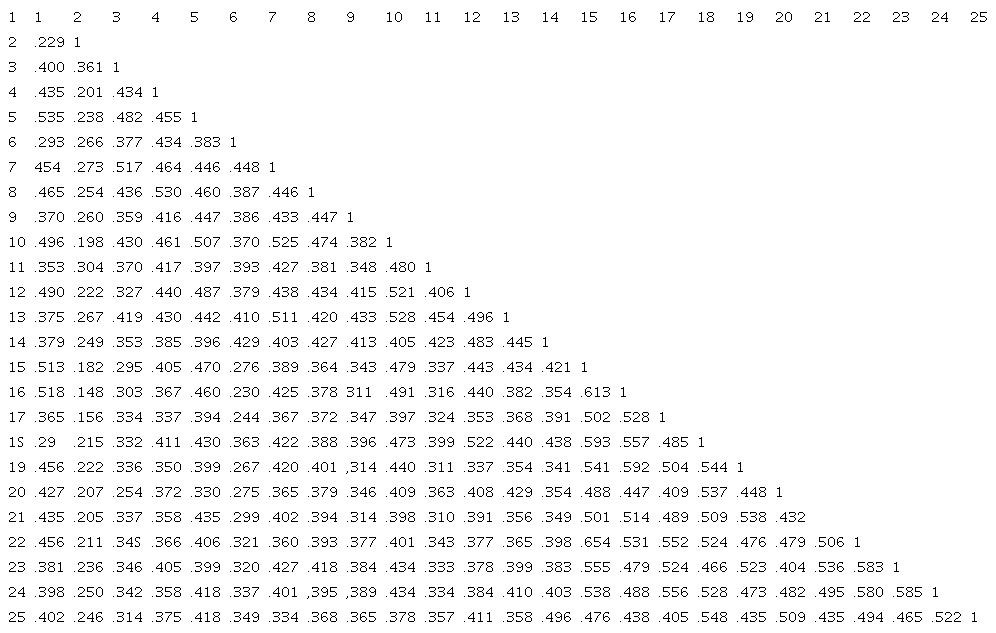 1 1 2 3 4 5 6 7 8 9 10 11 12 13 14 15 16 17 18 19 20 21 22 23 24 25
2 .229 1
3 .400 .361 1
4 .435 .201 .434 1
5 .535 .238 .482 .455 1
6 .293 .266 .377 .434 .383 1
7 454 .273 .517 .464 .446 .448 1
8 .465 .254 .436 .530 .460 .387 .446 1
9 .370 .260 .359 .416 .447 .386 .433 .447 1
10 .496 .198 .430 .461 .507 .370 .525 .474 .382 1
11 .353 .304 .370 .417 .397 .393 .427 .381 .348 .480 1
12 .490 .222 .327 .440 .487 .379 .438 .434 .415 .521 .406 1
13 .375 .267 .419 .430 .442 .410 .511 .420 .433 .528 .454 .496 1
14 .379 .249 .353 .385 .396 .429 .403 .427 .413 .405 .423 .483 .445 1
15 .513 .182 .295 .405 .470 .276 .389 .364 .343 .479 .337 .443 .434 .421 1
16 .518 .148 .303 .367 .460 .230 .425 .378 311 .491 .316 .440 .382 .354 .613 1
17 .365 .156 .334 .337 .394 .244 .367 .372 .347 .397 .324 .353 .368 .391 .502 .528 1
1S .29 .215 .332 .411 .430 .363 .422 .388 .396 .473 .399 .522 .440 .438 .593 .557 .485 1
19 .456 .222 .336 .350 .399 .267 .420 .401 ,314 .440 .311 .337 .354 .341 .541 .592 .504 .544 1
20 .427 .207 .254 .372 .330 .275 .365 .379 .346 .409 .363 .408 .429 .354 .488 .447 .409 .537 .448 1
21 .435 .205 .337 .358 .435 .299 .402 .394 .314 .398 .310 .391 .356 .349 .501 .514 .489 .509 .538 .432
22 .456 .211 .34S .366 .406 .321 .360 .393 .377 .401 .343 .377 .365 .398 .654 .531 .552 .524 .476 .479 .506 1
23 .381 .236 .346 .405 .399 .320 .427 .418 .384 .434 .333 .378 .399 .383 .555 .479 .524 .466 .523 .404 .536 .583 1
24 .398 .250 .342 .358 .418 .337 .401 ,395 ,389 .434 .334 .384 .410 .403 .538 .488 .556 .528 .473 .482 .495 .580 .585 1
25 .402 .246 .314 .375 .418 .349 .334 .368 .365 .378 .357 .411 .358 .496 .476 .438 .405 .548 .435 .509 .435 .494 .465 .522 1